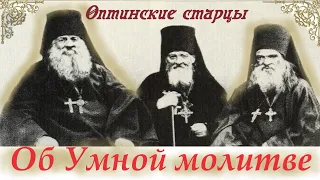 Оптинские старцы

Об Умной молитве